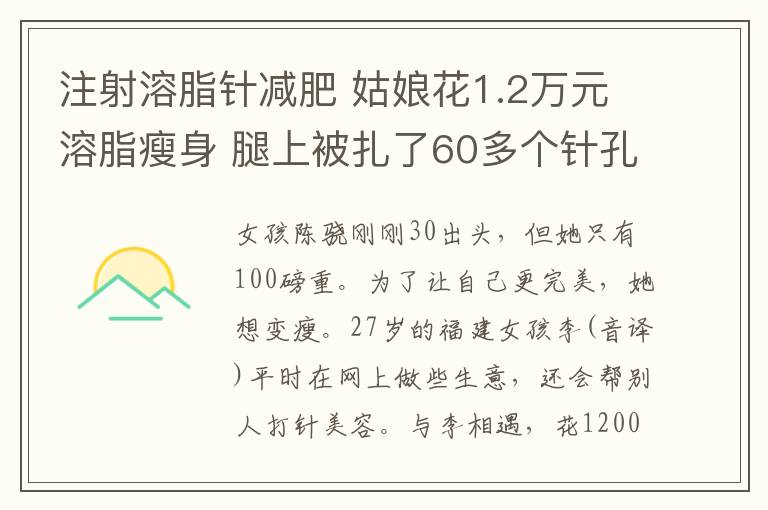 注射溶脂针减肥 姑娘花1.2万元溶脂瘦身 腿上被扎了60多个针孔

女孩陈骁刚刚30出头，但她只有100磅重。为了让自己更完美，她想变瘦。27岁的福建女孩李(音译)平时在网上做些生意，还会帮别人打针美容。与李相遇，花1200